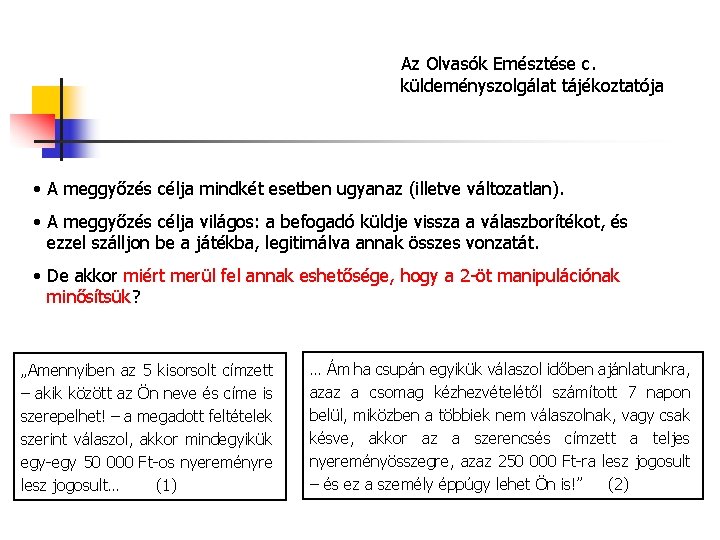 Az Olvasók Emésztése c. küldeményszolgálat tájékoztatója

• A meggyőzés célja mindkét esetben ugyanaz (illetve változatlan).

• A meggyőzés célja világos: a befogadó küldje vissza a válaszborítékot, és ezzel szálljon be a játékba, legitimálva annak összes vonzatát.

• De akkor miért merül fel annak eshetősége, hogy a 2-öt manipulációnak minősítsük?

„Amennyiben az 5 kisorsolt címzett – akik között az Ön neve és címe is szerepelhet! – a megadott feltételek szerint válaszol, akkor mindegyikük egy-egy 50 000 Ft-os nyereményre lesz jogosult… (1)

… Ám ha csupán egyikük válaszol időben ajánlatunkra, azaz a csomag kézhezvételétől számított 7 napon belül, miközben a többiek nem válaszolnak, vagy csak késve, akkor az a szerencsés címzett a teljes nyereményösszegre, azaz 250 000 Ft-ra lesz jogosult – és ez a személy éppúgy lehet Ön is!” (2)